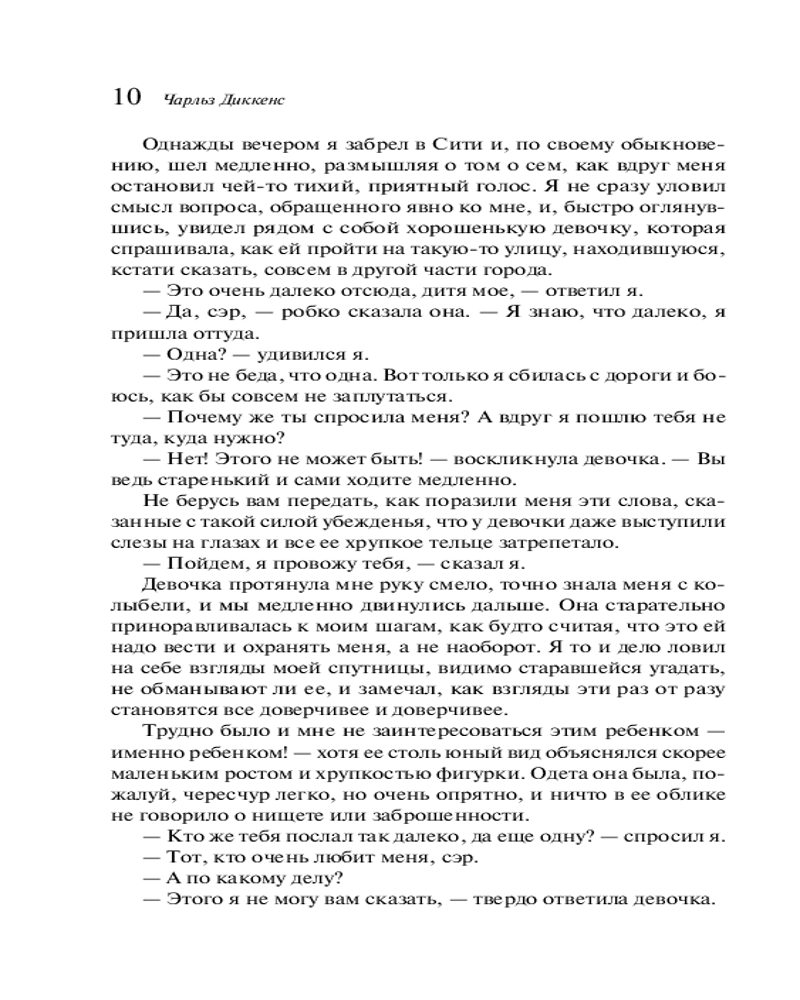 10 Чарльз Диккенс

Однажды вечером я забрел в Сити и, по своему обыкновению, шел медленно, размышляя о том о сем, как вдруг меня остановил чей-то тихий, приятный голос. Я не сразу уловил смысл вопроса, обращенного явно ко мне, и, быстро оглянувшись, увидел рядом с собой хорошенькую девочку, которая спрашивала, как ей пройти на такую-то улицу, находившуюся, кстати сказать, совсем в другой части города.

— Это очень далеко отсюда, дитя мое, — ответил я.

— Да, сэр, — робко сказала она. — Я знаю, что далеко, я пришла оттуда.

— Одна? — удивился я.

— Это не беда, что одна. Вот только я сбилась с дороги и боюсь, как бы совсем не заплутаться.

— Почему же ты спросила меня? А вдруг я пошлю тебя не туда, куда нужно?

— Нет! Этого не может быть! — воскликнула девочка. — Вы ведь старенький и сами ходите медленно.

Не берусь вам передать, как поразили меня эти слова, сказанные с такой силой убежденья, что у девочки даже выступили слезы на глазах и все ее хрупкое тельце затрепетало.

— Пойдем, я провожу тебя, — сказал я.

Девочка протянула мне руку смело, точно знала меня с колыбели, и мы медленно двинулись дальше. Она старательно приноравливалась к моим шагам, как будто считая, что это ей надо вести и охранять меня, а не наоборот. Я то и дело ловил на себе взгляды моей спутницы, видимо старавшейся угадать, не обманывают ли ее, и замечал, как взгляды эти раз от разу становятся все доверчивее и доверчивее.

Трудно было и мне не заинтересоваться этим ребенком — именно ребенком! — хотя ее столь юный вид объяснялся скорее маленьким ростом и хрупкостью фигурки. Одета она была, пожалуй, чересчур легко, но очень опрятно, и ничто в ее облике не говорило о нищете или заброшенности.

— Кто же тебя послал так далеко, да еще одну? — спросил я.

— Тот, кто очень любит меня, сэр.

— А по какому делу?

— Этого я не могу вам сказать, — твердо ответила девочка.